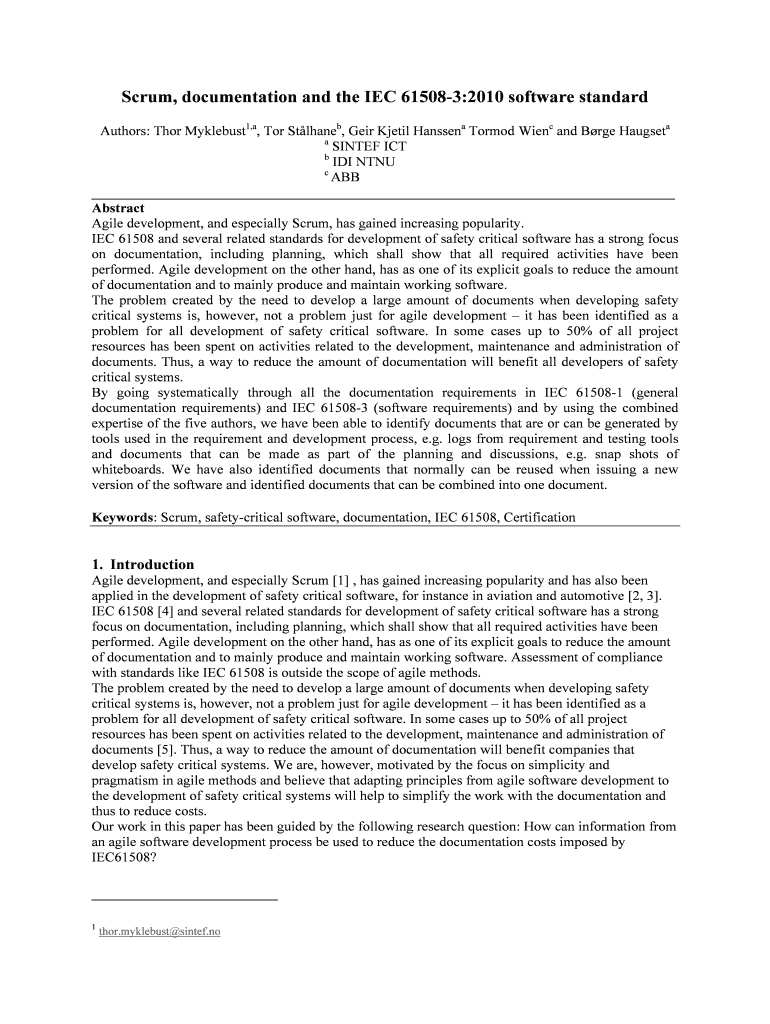 Scrum, documentation and the IEC 61508-3:2010 software standard

Authors: Thor Myklebust$^{1,a}$, Tor Stålhane$^{b}$, Geir Kjetil Hanssen$^{a}$ Tormod Wien$^{c}$ and Børge Haugset$^{a}$
$^{a}$ SINTEF ICT
$^{b}$ IDI NTNU
$^{c}$ ABB

Abstract
Agile development, and especially Scrum, has gained increasing popularity.
IEC 61508 and several related standards for development of safety critical software has a strong focus on documentation, including planning, which shall show that all required activities have been performed. Agile development on the other hand, has as one of its explicit goals to reduce the amount of documentation and to mainly produce and maintain working software.
The problem created by the need to develop a large amount of documents when developing safety critical systems is, however, not a problem just for agile development – it has been identified as a problem for all development of safety critical software. In some cases up to 50% of all project resources has been spent on activities related to the development, maintenance and administration of documents. Thus, a way to reduce the amount of documentation will benefit all developers of safety critical systems.
By going systematically through all the documentation requirements in IEC 61508-1 (general documentation requirements) and IEC 61508-3 (software requirements) and by using the combined expertise of the five authors, we have been able to identify documents that are or can be generated by tools used in the requirement and development process, e.g. logs from requirement and testing tools and documents that can be made as part of the planning and discussions, e.g. snap shots of whiteboards. We have also identified documents that normally can be reused when issuing a new version of the software and identified documents that can be combined into one document.

Keywords: Scrum, safety-critical software, documentation, IEC 61508, Certification

1. Introduction
Agile development, and especially Scrum [1] , has gained increasing popularity and has also been applied in the development of safety critical software, for instance in aviation and automotive [2, 3].
IEC 61508 [4] and several related standards for development of safety critical software has a strong focus on documentation, including planning, which shall show that all required activities have been performed. Agile development on the other hand, has as one of its explicit goals to reduce the amount of documentation and to mainly produce and maintain working software. Assessment of compliance with standards like IEC 61508 is outside the scope of agile methods.
The problem created by the need to develop a large amount of documents when developing safety critical systems is, however, not a problem just for agile development – it has been identified as a problem for all development of safety critical software. In some cases up to 50% of all project resources has been spent on activities related to the development, maintenance and administration of documents [5]. Thus, a way to reduce the amount of documentation will benefit companies that develop safety critical systems. We are, however, motivated by the focus on simplicity and pragmatism in agile methods and believe that adapting principles from agile software development to the development of safety critical systems will help to simplify the work with the documentation and thus to reduce costs.
Our work in this paper has been guided by the following research question: How can information from an agile software development process be used to reduce the documentation costs imposed by IEC61508?

$^{1}$ thor.myklebust@sintef.no